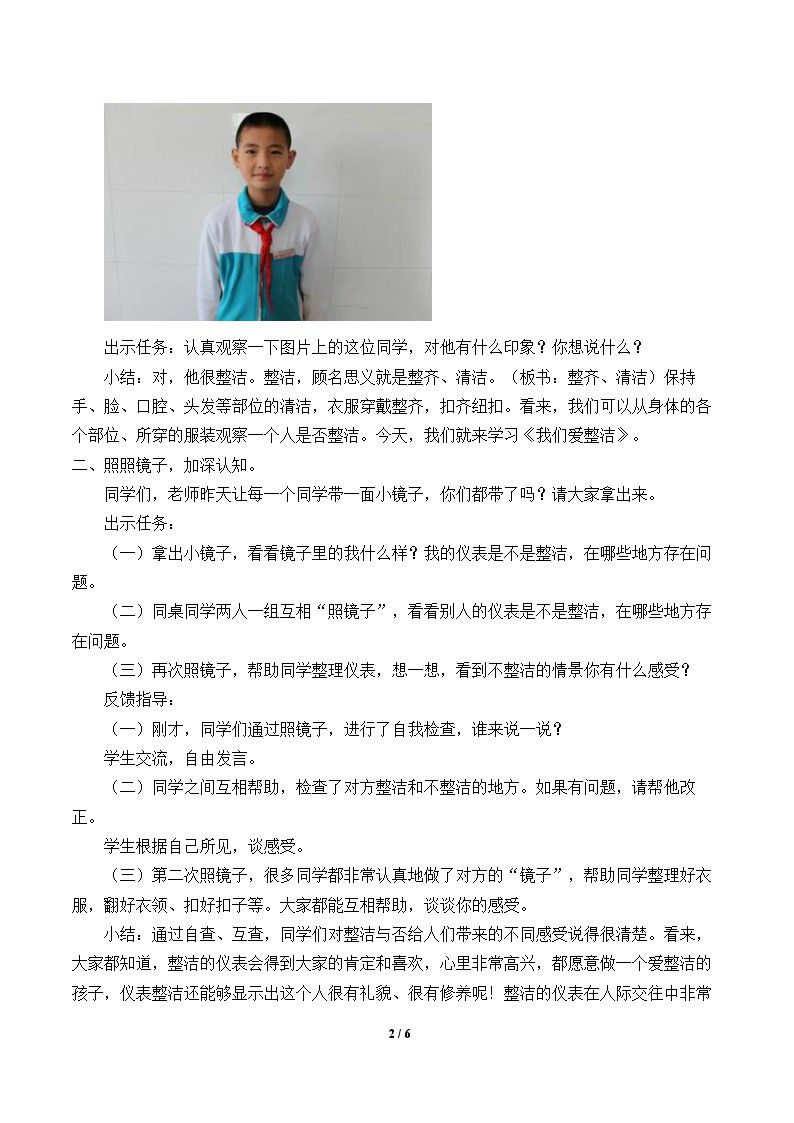 出示任务：认真观察一下图片上的这位同学，对他有什么印象？你想说什么？

小结：对，他很整洁。整洁，顾名思义就是整齐、清洁。（板书：整齐、清洁）保持手、脸、口腔、头发等部位的清洁，衣服穿戴整齐，扣齐纽扣。看来，我们可以从身体的各个部位、所穿的服装观察一个人是否整洁。今天，我们就来学习《我们爱整洁》。

二、照照镜子，加深认知。

同学们，老师昨天让每一个同学带一面小镜子，你们都带了吗？请大家拿出来。

出示任务：

（一）拿出小镜子，看看镜子里的我什么样？我的仪表是不是整洁，在哪些地方存在问题。

（二）同桌同学两人一组互相“照镜子”，看看别人的仪表是不是整洁，在哪些地方存在问题。

（三）再次照镜子，帮助同学整理仪表，想一想，看到不整洁的情景你有什么感受？

反馈指导：

（一）刚才，同学们通过照镜子，进行了自我检查，谁来说一说？

学生交流，自由发言。

（二）同学之间互相帮助，检查了对方整洁和不整洁的地方。如果有问题，请帮他改正。

学生根据自己所见，谈感受。

（三）第二次照镜子，很多同学都非常认真地做了对方的“镜子”，帮助同学整理好衣服，翻好衣领、扣好扣子等。大家都能互相帮助，谈谈你的感受。

小结：通过自查、互查，同学们对整洁与否给人们带来的不同感受说得很清楚。看来，大家都知道，整洁的仪表会得到大家的肯定和喜欢，心里非常高兴，都愿意做一个爱整洁的孩子，仪表整洁还能够显示出这个人很有礼貌、很有修养呢！整洁的仪表在人际交往中非常

2 / 6